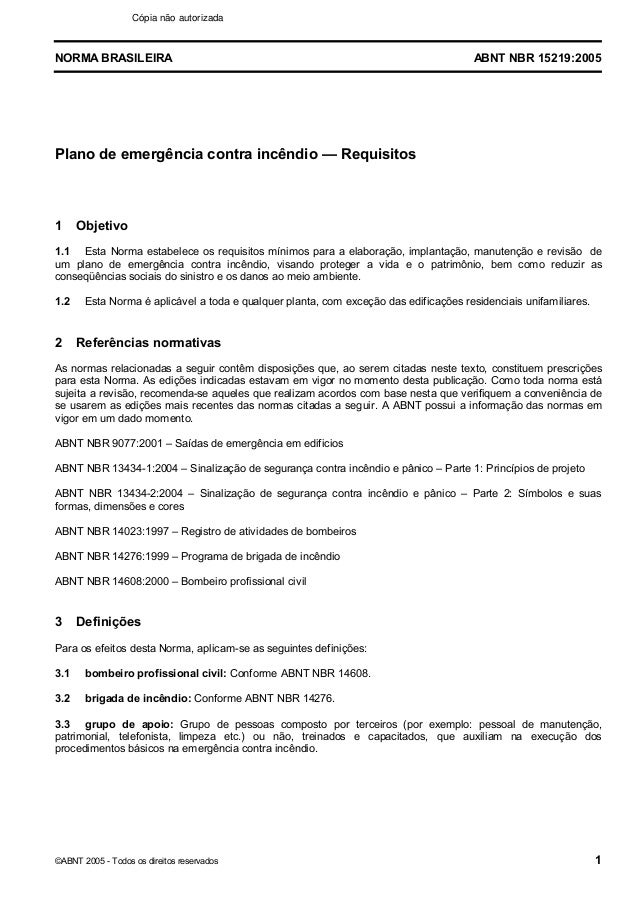 Cópia não autorizada

NORMA BRASILEIRA

ABNT NBR 15219:2005

Plano de emergência contra incêndio — Requisitos

1 Objetivo

1.1 Esta Norma estabelece os requisitos mínimos para a elaboração, implantação, manutenção e revisão de um plano de emergência contra incêndio, visando proteger a vida e o patrimônio, bem como reduzir as conseqüências sociais do sinistro e os danos ao meio ambiente.

1.2 Esta Norma é aplicável a toda e qualquer planta, com exceção das edificações residenciais unifamiliares.

2 Referências normativas

As normas relacionadas a seguir contêm disposições que, ao serem citadas neste texto, constituem prescrições para esta Norma. As edições indicadas estavam em vigor no momento desta publicação. Como toda norma está sujeita a revisão, recomenda-se aqueles que realizam acordos com base nesta que verifiquem a conveniência de se usarem as edições mais recentes das normas citadas a seguir. A ABNT possui a informação das normas em vigor em um dado momento.

ABNT NBR 9077:2001 – Saídas de emergência em edifícios

ABNT NBR 13434-1:2004 – Sinalização de segurança contra incêndio e pânico – Parte 1: Princípios de projeto

ABNT NBR 13434-2:2004 – Sinalização de segurança contra incêndio e pânico – Parte 2: Símbolos e suas formas, dimensões e cores

ABNT NBR 14023:1997 – Registro de atividades de bombeiros

ABNT NBR 14276:1999 – Programa de brigada de incêndio

ABNT NBR 14608:2000 – Bombeiro profissional civil

3 Definições

Para os efeitos desta Norma, aplicam-se as seguintes definições:

3.1 bombeiro profissional civil: Conforme ABNT NBR 14608.

3.2 brigada de incêndio: Conforme ABNT NBR 14276.

3.3 grupo de apoio: Grupo de pessoas composto por terceiros (por exemplo: pessoal de manutenção, patrimonial, telefonista, limpeza etc.) ou não, treinados e capacitados, que auxiliam na execução dos procedimentos básicos na emergência contra incêndio.

©ABNT 2005 - Todos os direitos reservados

1